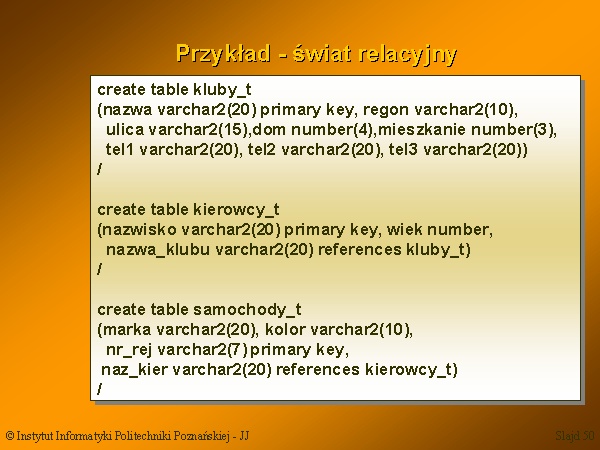 Przykład - świat relacyjny

create table kluby_t
(nazwa varchar2(20) primary key, regon varchar2(10),
ulica varchar2(15),dom number(4),mieszkanie number(3),
tel1 varchar2(20), tel2 varchar2(20), tel3 varchar2(20))
/

create table kierowcy_t
(nazwisko varchar2(20) primary key, wiek number,
nazwa_klubu varchar2(20) references kluby_t)
/

create table samochody_t
(marka varchar2(20), kolor varchar2(10),
nr_rej varchar2(7) primary key,
naz_kier varchar2(20) references kierowcy_t)
/

© Instytut Informatyki Politechniki Poznańskiej - JJ

Slajd 50